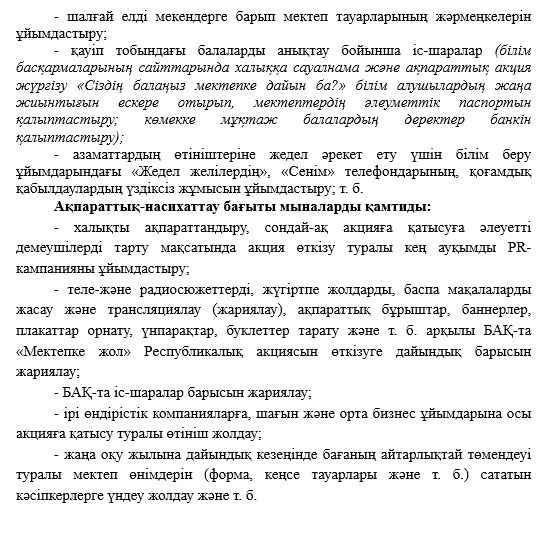 - шалғай елді мекендерге барып мектеп тауарларының жәрмеңкелерін ұйымдастыру;

- қауіп тобындағы балаларды анықтау бойынша іс-шаралар (білім басқармаларының сайттарында халыққа сауалнама және ақпараттық акция жүргізу «Сіздің балаңыз мектепке дайын ба?» білім алушылардың жаңа жиынтығын ескере отырып, мектептердің әлеуметтік паспортын қалыптастыру; көмекке мұқтаж балалардың деректер банкін қалыптастыру);

- азаматтардың өтініштеріне жедел әрекет ету үшін білім беру ұйымдарындағы «Жедел желілердің», «Сенім» телефондарының, қоғамдық қабылдаулардың үздіксіз жұмысын ұйымдастыру; т. б.

Ақпараттық-насихаттау бағыты мыналарды қамтиды:

- халықты ақпараттандыру, сондай-ақ акцияға қатысуға әлеуетті демеушілерді тарту мақсатында акция өткізу туралы кең ауқымды PR-кампанияны ұйымдастыру;

- теле-және радиосюжеттерді, жүгіртпе жолдарды, баспа мақалаларды жасау және трансляциялау (жариялау), ақпараттық бұрыштар, баннерлер, плакаттар орнату, үнпарақтар, буклеттер тарату және т. б. арқылы БАҚ-та «Мектепке жол» Республикалық акциясын өткізуге дайындық барысын жариялау;

- БАҚ-та іс-шаралар барысын жариялау;

- ірі өндірістік компанияларға, шағын және орта бизнес ұйымдарына осы акцияға қатысу туралы өтініш жолдау;

- жаңа оқу жылына дайындық кезеңінде бағаның айтарлықтай төмендеуі туралы мектеп өнімдерін (форма, кеңсе тауарлары және т. б.) сататын кәсіпкерлерге үндеу жолдау және т. б.